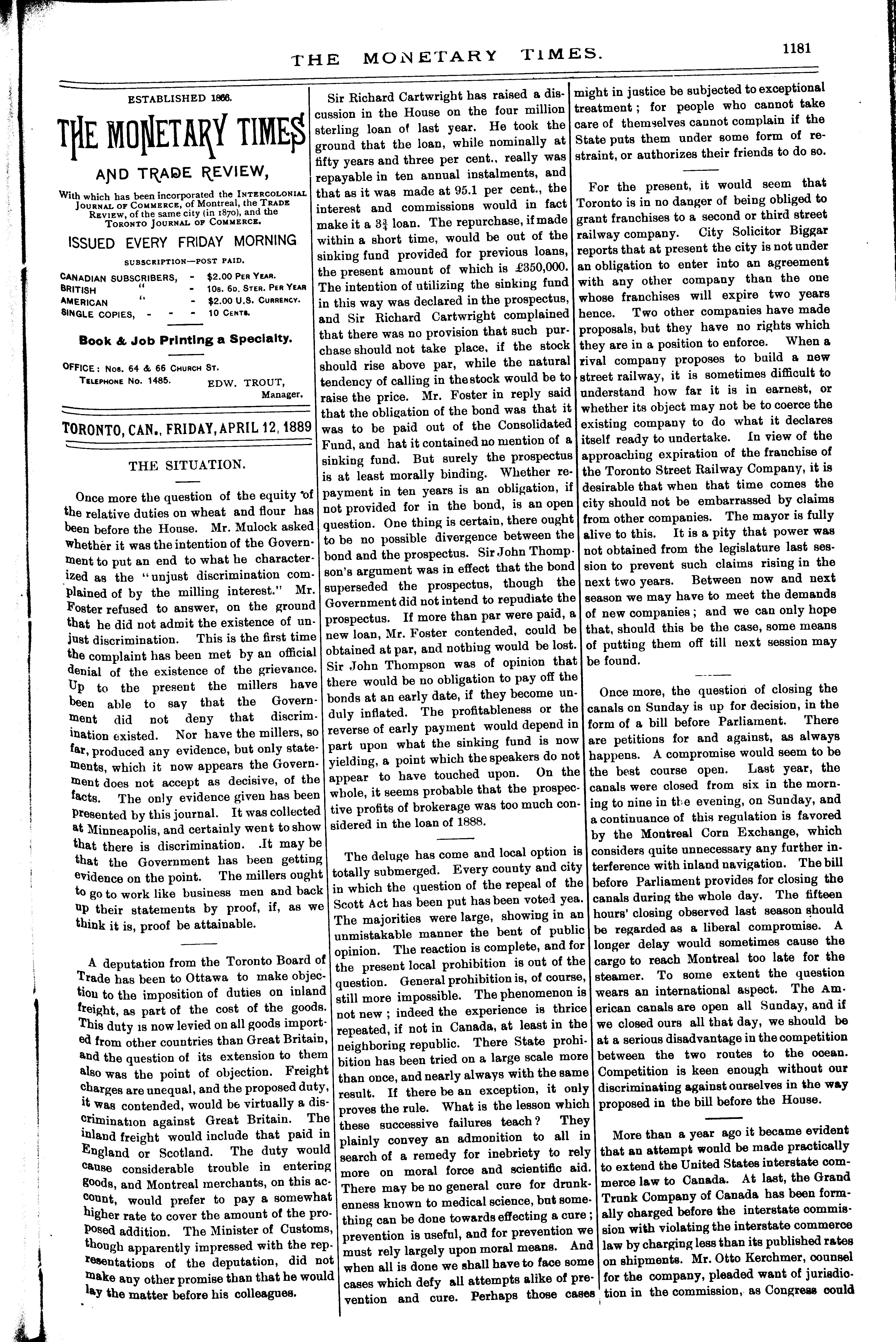 THE MONETARY TIMES. 1181

ESTABLISHED 1866.

THE MONETARY TIMES

AND TRADE REVIEW,

With which has been incorporated the INTERCOLONIAL JOURNAL OF COMMERCE, of Montreal, the TRADE REVIEW, of the same city (in 1870), and the TORONTO JOURNAL OF COMMERCE.

ISSUED EVERY FRIDAY MORNING

SUBSCRIPTION—POST PAID.

CANADIAN SUBSCRIBERS, - $2.00 PER YEAR.
BRITISH " - 10s. 6D. STER. PER YEAR
AMERICAN " - $2.00 U.S. CURRENCY.
SINGLE COPIES, - - - 10 CENTS.

Book & Job Printing a Specialty.

OFFICE: Nos. 64 & 66 CHURCH ST.
TELEPHONE No. 1485. EDW. TROUT, Manager.

TORONTO, CAN., FRIDAY, APRIL 12, 1889

THE SITUATION.

Once more the question of the equity of the relative duties on wheat and flour has been before the House. Mr. Mulock asked whether it was the intention of the Government to put an end to what he characterized as the "unjust discrimination complained of by the milling interest." Mr. Foster refused to answer, on the ground that he did not admit the existence of unjust discrimination. This is the first time the complaint has been met by an official denial of the existence of the grievance. Up to the present the millers have been able to say that the Government did not deny that discrimination existed. Nor have the millers, so far, produced any evidence, but only statements, which it now appears the Government does not accept as decisive, of the facts. The only evidence given has been presented by this journal. It was collected at Minneapolis, and certainly went to show that there is discrimination. It may be that the Government has been getting evidence on the point. The millers ought to go to work like business men and back up their statements by proof, if, as we think it is, proof be attainable.

A deputation from the Toronto Board of Trade has been to Ottawa to make objection to the imposition of duties on inland freight, as part of the cost of the goods. This duty is now levied on all goods imported from other countries than Great Britain, and the question of its extension to them also was the point of objection. Freight charges are unequal, and the proposed duty, it was contended, would be virtually a discrimination against Great Britain. The inland freight would include that paid in England or Scotland. The duty would cause considerable trouble in entering goods, and Montreal merchants, on this account, would prefer to pay a somewhat higher rate to cover the amount of the proposed addition. The Minister of Customs, though apparently impressed with the representations of the deputation, did not make any other promise than that he would lay the matter before his colleagues.

Sir Richard Cartwright has raised a discussion in the House on the four million sterling loan of last year. He took the ground that the loan, while nominally at fifty years and three per cent., really was repayable in ten annual instalments, and that as it was made at 95.1 per cent., the interest and commissions would in fact make it a $3\frac{3}{4}$ loan. The repurchase, if made within a short time, would be out of the sinking fund provided for previous loans, the present amount of which is £350,000. The intention of utilizing the sinking fund in this way was declared in the prospectus, and Sir Richard Cartwright complained that there was no provision that such purchase should not take place, if the stock should rise above par, while the natural tendency of calling in the stock would be to raise the price. Mr. Foster in reply said that the obligation of the bond was that it was to be paid out of the Consolidated Fund, and hat it contained no mention of a sinking fund. But surely the prospectus is at least morally binding. Whether repayment in ten years is an obligation, if not provided for in the bond, is an open question. One thing is certain, there ought to be no possible divergence between the bond and the prospectus. Sir John Thompson's argument was in effect that the bond superseded the prospectus, though the Government did not intend to repudiate the prospectus. If more than par were paid, a new loan, Mr. Foster contended, could be obtained at par, and nothing would be lost. Sir John Thompson was of opinion that there would be no obligation to pay off the bonds at an early date, if they become unduly inflated. The profitableness or the reverse of early payment would depend in part upon what the sinking fund is now yielding, a point which the speakers do not appear to have touched upon. On the whole, it seems probable that the prospective profits of brokerage was too much considered in the loan of 1888.

The deluge has come and local option is totally submerged. Every county and city in which the question of the repeal of the Scott Act has been put has been voted yea. The majorities were large, showing in an unmistakable manner the bent of public opinion. The reaction is complete, and for the present local prohibition is out of the question. General prohibition is, of course, still more impossible. The phenomenon is not new; indeed the experience is thrice repeated, if not in Canada, at least in the neighboring republic. There State prohibition has been tried on a large scale more than once, and nearly always with the same result. If there be an exception, it only proves the rule. What is the lesson which these successive failures teach? They plainly convey an admonition to all in search of a remedy for inebriety to rely more on moral force and scientific aid. There may be no general cure for drunkenness known to medical science, but something can be done towards effecting a cure; prevention is useful, and for prevention we must rely largely upon moral means. And when all is done we shall have to face some cases which defy all attempts alike of prevention and cure. Perhaps those cases might in justice be subjected to exceptional treatment; for people who cannot take care of themselves cannot complain if the State puts them under some form of restraint, or authorizes their friends to do so.

For the present, it would seem that Toronto is in no danger of being obliged to grant franchises to a second or third street railway company. City Solicitor Biggar reports that at present the city is not under an obligation to enter into an agreement with any other company than the one whose franchises will expire two years hence. Two other companies have made proposals, but they have no rights which they are in a position to enforce. When a rival company proposes to build a new street railway, it is sometimes difficult to understand how far it is in earnest, or whether its object may not be to coerce the existing company to do what it declares itself ready to undertake. In view of the approaching expiration of the franchise of the Toronto Street Railway Company, it is desirable that when that time comes the city should not be embarrassed by claims from other companies. The mayor is fully alive to this. It is a pity that power was not obtained from the legislature last session to prevent such claims rising in the next two years. Between now and next season we may have to meet the demands of new companies; and we can only hope that, should this be the case, some means of putting them off till next session may be found.

Once more, the question of closing the canals on Sunday is up for decision, in the form of a bill before Parliament. There are petitions for and against, as always happens. A compromise would seem to be the best course open. Last year, the canals were closed from six in the morning to nine in the evening, on Sunday, and a continuance of this regulation is favored by the Montreal Corn Exchange, which considers quite unnecessary any further interference with inland navigation. The bill before Parliament provides for closing the canals during the whole day. The fifteen hours' closing observed last season should be regarded as a liberal compromise. A longer delay would sometimes cause the cargo to reach Montreal too late for the steamer. To some extent the question wears an international aspect. The American canals are open all Sunday, and if we closed ours all that day, we should be at a serious disadvantage in the competition between the two routes to the ocean. Competition is keen enough without our discriminating against ourselves in the way proposed in the bill before the House.

More than a year ago it became evident that an attempt would be made practically to extend the United States interstate commerce law to Canada. At last, the Grand Trunk Company of Canada has been formally charged before the interstate commission with violating the interstate commerce law by charging less than its published rates on shipments. Mr. Otto Kerchmer, counsel for the company, pleaded want of jurisdiction in the commission, as Congress could